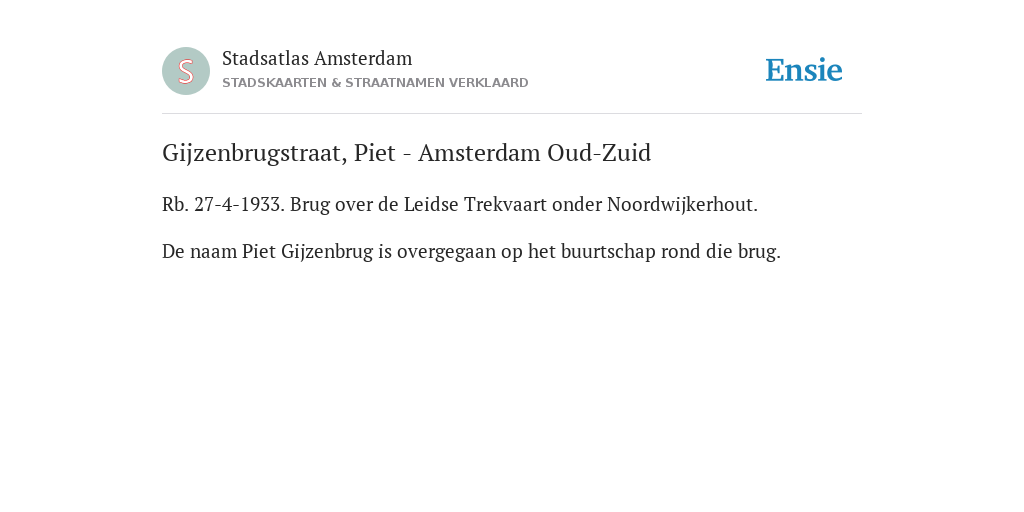 S

Stadsatlas Amsterdam
STADSKAARTEN & STRAATNAMEN VERKLAARD

Ensie

Gijzenbrugstraat, Piet - Amsterdam Oud-Zuid

Rb. 27-4-1933. Brug over de Leidse Trekvaart onder Noordwijkerhout.

De naam Piet Gijzenbrug is overgegaan op het buurtschap rond die brug.